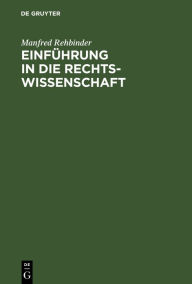 DE GRUYTER

Manfred Rehbinder

EINFÜHRUNG IN DIE RECHTSWISSENSCHAFT

DE
G